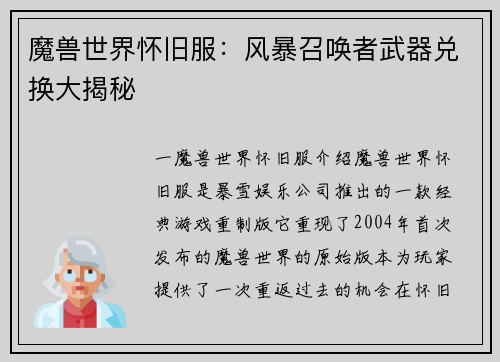 魔兽世界怀旧服：风暴召唤者武器兑换大揭秘

一魔兽世界怀旧服介绍魔兽世界怀旧服是暴雪娱乐公司推出的一款经典游戏重制版它重现了2004年首次发布的魔兽世界的原始版本为玩家提供了一次重返过去的机会在怀旧